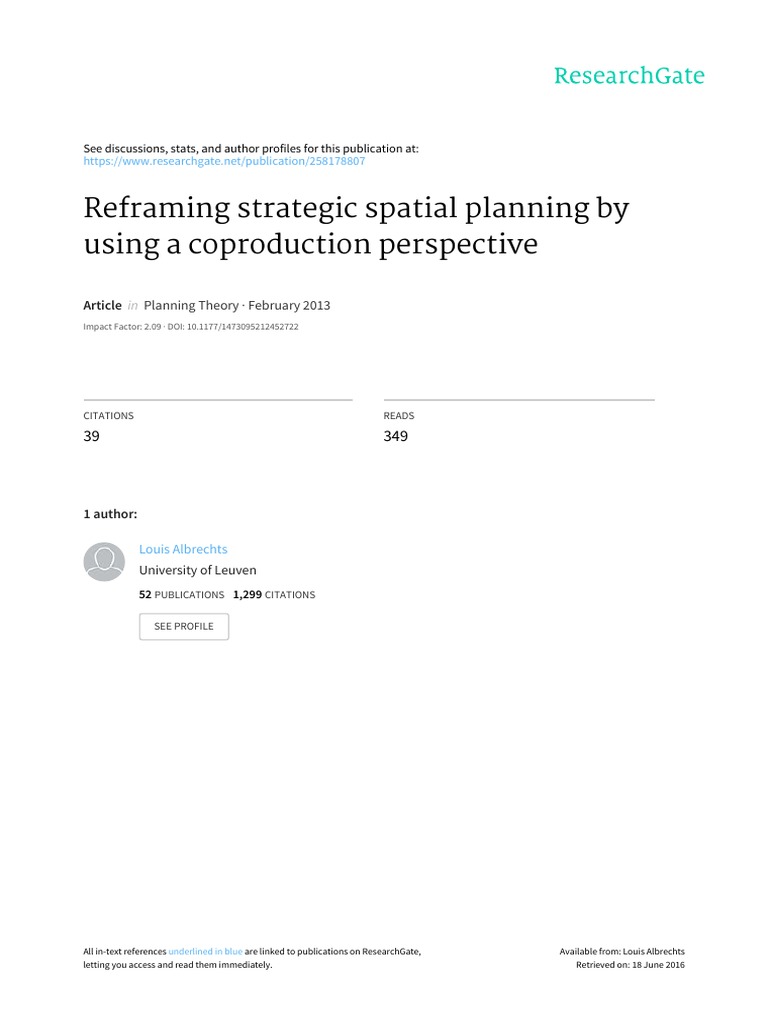 ResearchGate

See discussions, stats, and author profiles for this publication at: https://www.researchgate.net/publication/258178807

Reframing strategic spatial planning by using a coproduction perspective

Article in Planning Theory · February 2013

Impact Factor: 2.09 · DOI: 10.1177/1473095212452722

CITATIONS
39

READS
349

1 author:

Louis Albrechts
University of Leuven
52 PUBLICATIONS 1,299 CITATIONS

SEE PROFILE

All in-text references underlined in blue are linked to publications on ResearchGate, letting you access and read them immediately.

Available from: Louis Albrechts
Retrieved on: 18 June 2016